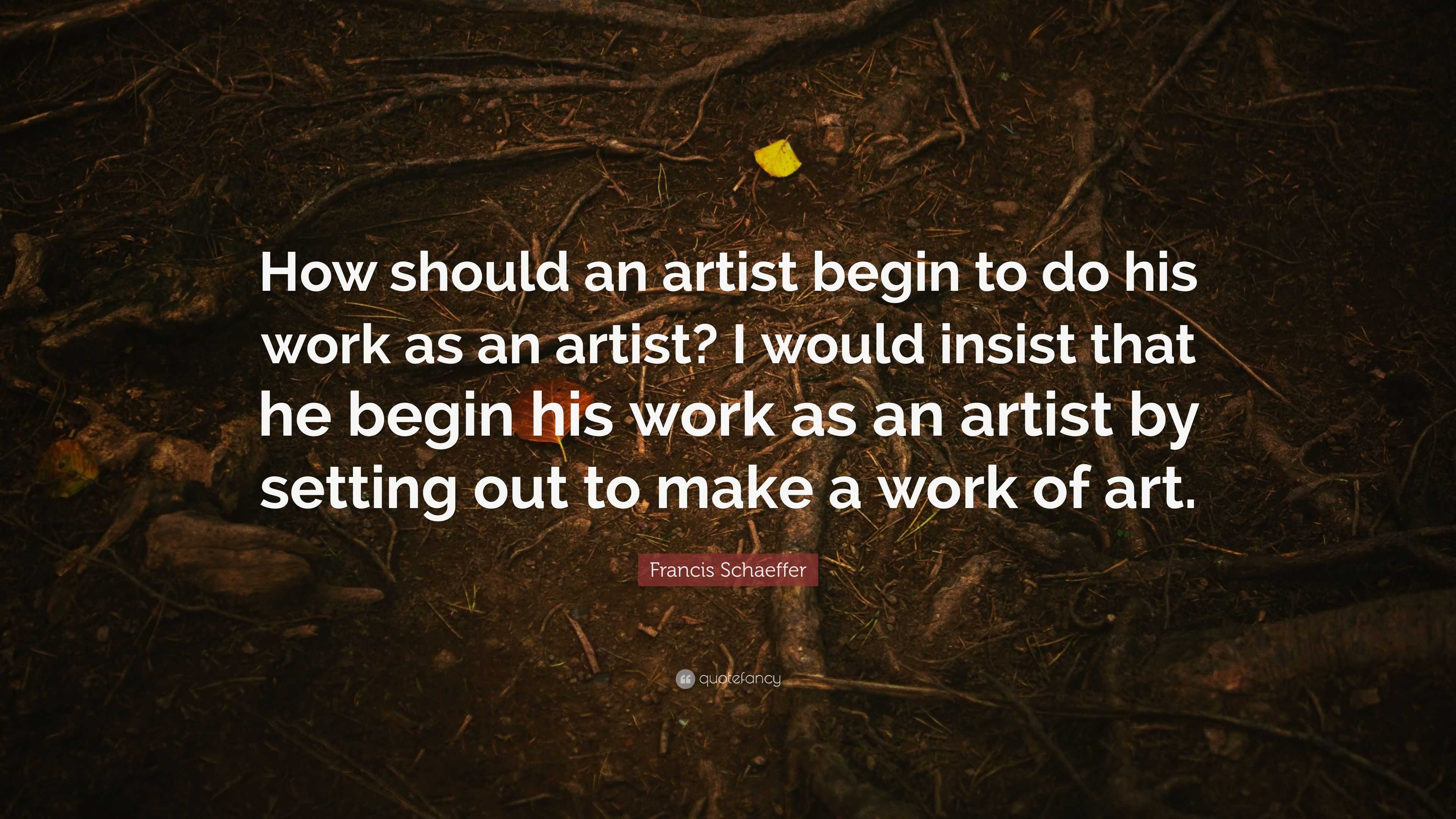 How should an artist begin to do his work as an artist? I would insist that he begin his work as an artist by setting out to make a work of art.

Francis Schaeffer

quotefancy